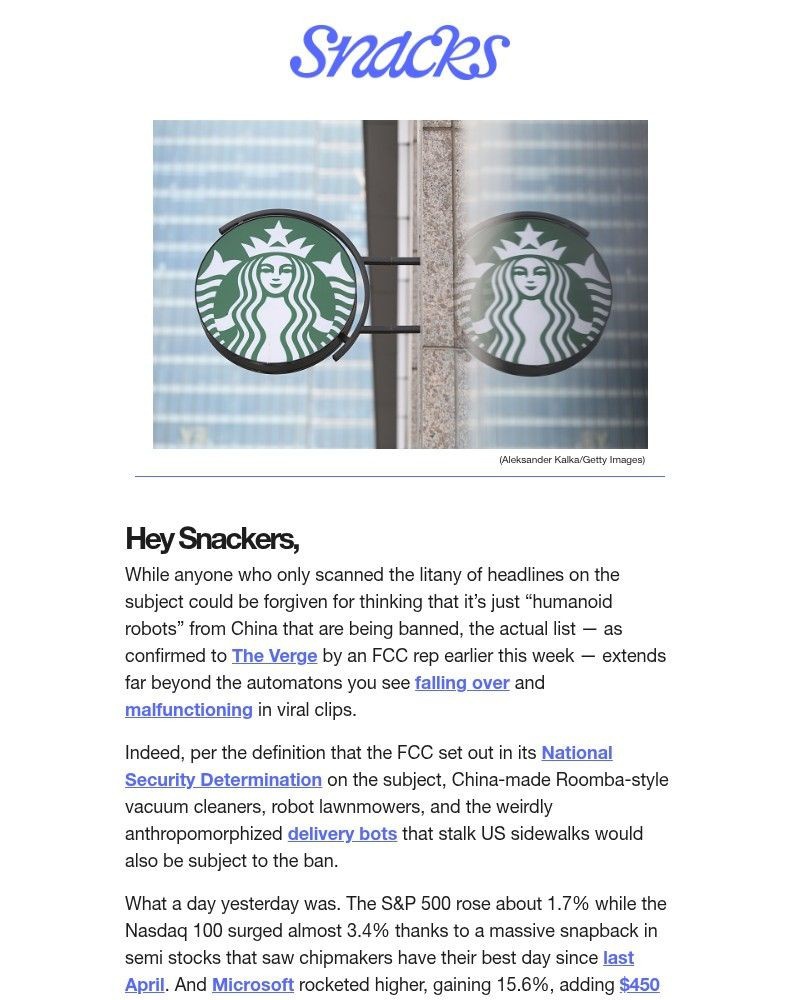 Snacks

(Aleksander Kalka/Getty Images)

Hey Snackers,

While anyone who only scanned the litany of headlines on the subject could be forgiven for thinking that it's just "humanoid robots" from China that are being banned, the actual list — as confirmed to The Verge by an FCC rep earlier this week — extends far beyond the automatons you see falling over and malfunctioning in viral clips.

Indeed, per the definition that the FCC set out in its National Security Determination on the subject, China-made Roomba-style vacuum cleaners, robot lawnmowers, and the weirdly anthropomorphized delivery bots that stalk US sidewalks would also be subject to the ban.

What a day yesterday was. The S&P 500 rose about 1.7% while the Nasdaq 100 surged almost 3.4% thanks to a massive snapback in semi stocks that saw chipmakers have their best day since last April. And Microsoft rocketed higher, gaining 15.6%, adding $450